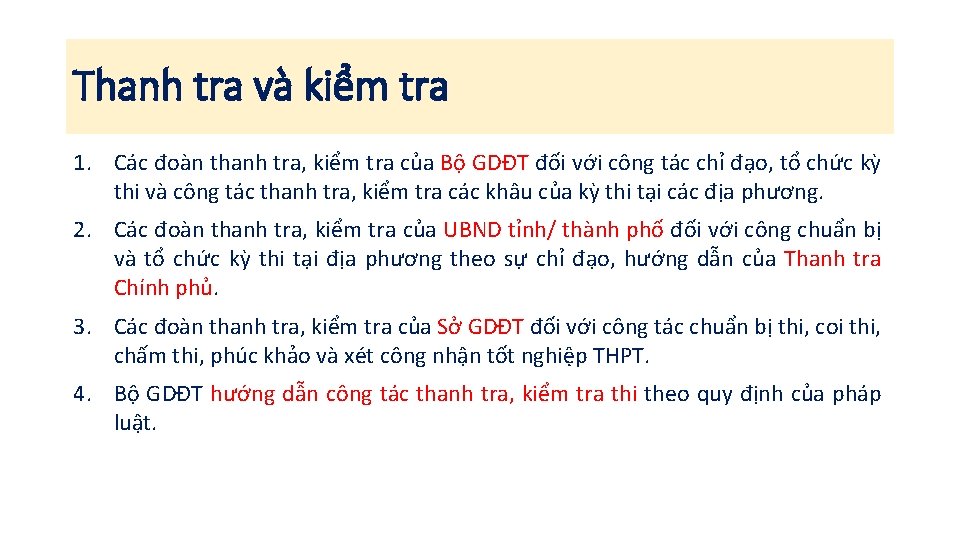 Thanh tra và kiểm tra

1. Các đoàn thanh tra, kiểm tra của Bộ GDĐT đối với công tác chỉ đạo, tổ chức kỳ thi và công tác thanh tra, kiểm tra các khâu của kỳ thi tại các địa phương.

2. Các đoàn thanh tra, kiểm tra của UBND tỉnh/ thành phố đối với công chuẩn bị và tổ chức kỳ thi tại địa phương theo sự chỉ đạo, hướng dẫn của Thanh tra Chính phủ.

3. Các đoàn thanh tra, kiểm tra của Sở GDĐT đối với công tác chuẩn bị thi, coi thi, chấm thi, phúc khảo và xét công nhận tốt nghiệp THPT.

4. Bộ GDĐT hướng dẫn công tác thanh tra, kiểm tra thi theo quy định của pháp luật.